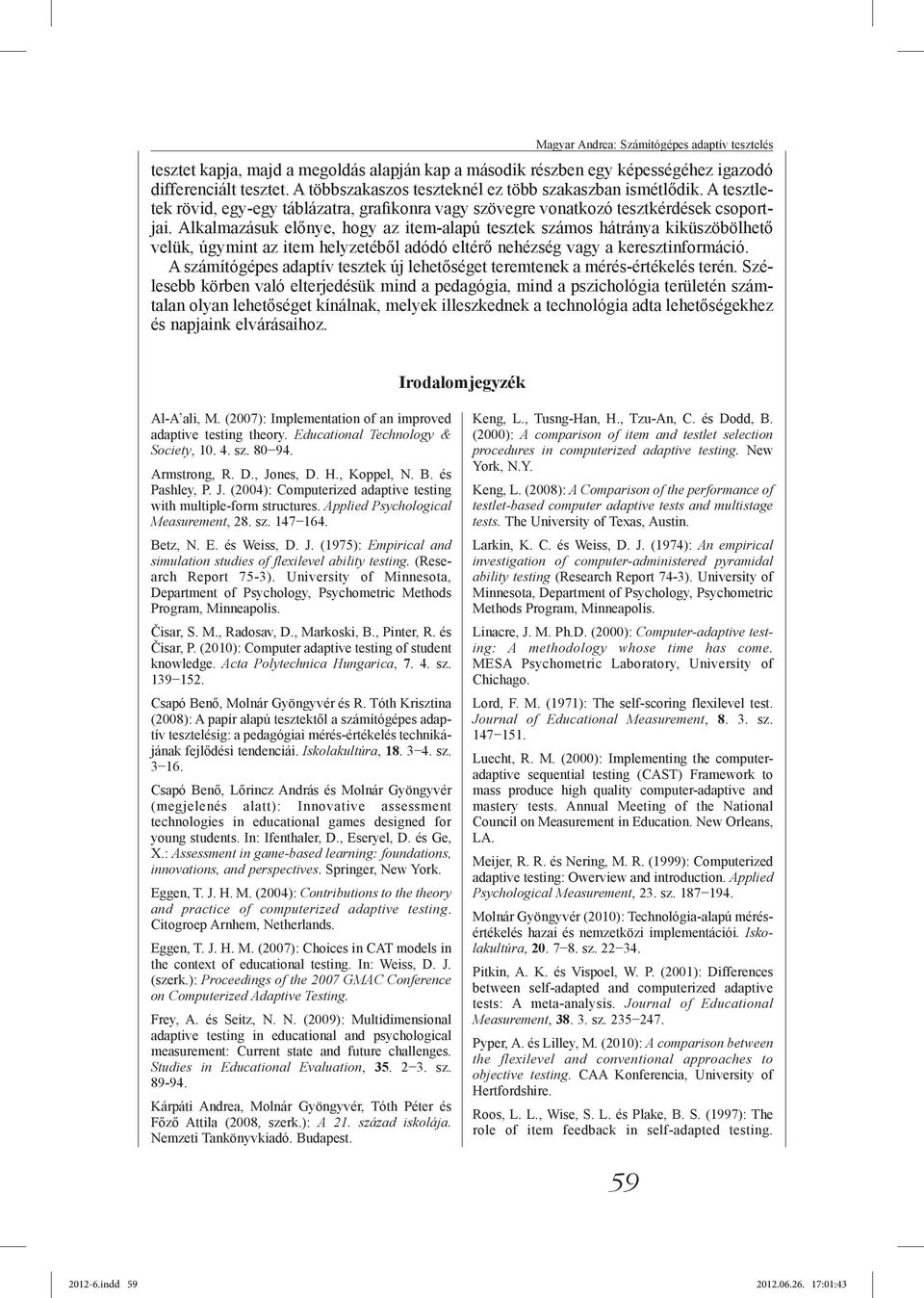 Magyar Andrea: Számítógépes adaptív tesztelés

tesztet kapja, majd a megoldás alapján kap a második részben egy képességéhez igazodó differenciált tesztet. A többszakaszos teszteknél ez több szakaszban ismétlődik. A tesztletek rövid, egy-egy táblázatra, grafikonra vagy szövegre vonatkozó tesztkérdések csoportjai. Alkalmazásuk előnye, hogy az item-alapú tesztek számos hátránya kiküszöbölhető velük, úgymint az item helyzetéből adódó eltérő nehézség vagy a keresztinformáció.

A számítógépes adaptív tesztek új lehetőséget teremtenek a mérés-értékelés terén. Szélesebb körben való elterjedésük mind a pedagógia, mind a pszichológia területén számtalan olyan lehetőséget kínálnak, melyek illeszkednek a technológia adta lehetőségekhez és napjaink elvárásaihoz.

Irodalomjegyzék

Al-A'ali, M. (2007): Implementation of an improved adaptive testing theory. Educational Technology & Society, 10. 4. sz. 80−94.

Armstrong, R. D., Jones, D. H., Koppel, N. B. és Pashley, P. J. (2004): Computerized adaptive testing with multiple-form structures. Applied Psychological Measurement, 28. sz. 147−164.

Betz, N. E. és Weiss, D. J. (1975): Empirical and simulation studies of flexilevel ability testing. (Research Report 75-3). University of Minnesota, Department of Psychology, Psychometric Methods Program, Minneapolis.

Čisar, S. M., Radosav, D., Markoski, B., Pinter, R. és Čisar, P. (2010): Computer adaptive testing of student knowledge. Acta Polytechnica Hungarica, 7. 4. sz. 139−152.

Csapó Benő, Molnár Gyöngyvér és R. Tóth Krisztina (2008): A papír alapú tesztektől a számítógépes adaptív tesztelésig: a pedagógiai mérés-értékelés technikájának fejlődési tendenciái. Iskolakultúra, 18. 3−4. sz. 3−16.

Csapó Benő, Lőrincz András és Molnár Gyöngyvér (megjelenés alatt): Innovative assessment technologies in educational games designed for young students. In: Ifenthaler, D., Eseryel, D. és Ge, X.: Assessment in game-based learning: foundations, innovations, and perspectives. Springer, New York.

Eggen, T. J. H. M. (2004): Contributions to the theory and practice of computerized adaptive testing. Citogroep Arnhem, Netherlands.

Eggen, T. J. H. M. (2007): Choices in CAT models in the context of educational testing. In: Weiss, D. J. (szerk.): Proceedings of the 2007 GMAC Conference on Computerized Adaptive Testing.

Frey, A. és Seitz, N. N. (2009): Multidimensional adaptive testing in educational and psychological measurement: Current state and future challenges. Studies in Educational Evaluation, 35. 2−3. sz. 89-94.

Kárpáti Andrea, Molnár Gyöngyvér, Tóth Péter és Főző Attila (2008, szerk.): A 21. század iskolája. Nemzeti Tankönyvkiadó. Budapest.

Keng, L., Tusng-Han, H., Tzu-An, C. és Dodd, B. (2000): A comparison of item and testlet selection procedures in computerized adaptive testing. New York, N.Y.

Keng, L. (2008): A Comparison of the performance of testlet-based computer adaptive tests and multistage tests. The University of Texas, Austin.

Larkin, K. C. és Weiss, D. J. (1974): An empirical investigation of computer-administered pyramidal ability testing (Research Report 74-3). University of Minnesota, Department of Psychology, Psychometric Methods Program, Minneapolis.

Linacre, J. M. Ph.D. (2000): Computer-adaptive testing: A methodology whose time has come. MESA Psychometric Laboratory, University of Chichago.

Lord, F. M. (1971): The self-scoring flexilevel test. Journal of Educational Measurement, 8. 3. sz. 147−151.

Luecht, R. M. (2000): Implementing the computer-adaptive sequential testing (CAST) Framework to mass produce high quality computer-adaptive and mastery tests. Annual Meeting of the National Council on Measurement in Education. New Orleans, LA.

Meijer, R. R. és Nering, M. R. (1999): Computerized adaptive testing: Owerview and introduction. Applied Psychological Measurement, 23. sz. 187−194.

Molnár Gyöngyvér (2010): Technológia-alapú mérés-értékelés hazai és nemzetközi implementációi. Iskolakultúra, 20. 7−8. sz. 22−34.

Pitkin, A. K. és Vispoel, W. P. (2001): Differences between self-adapted and computerized adaptive tests: A meta-analysis. Journal of Educational Measurement, 38. 3. sz. 235−247.

Pyper, A. és Lilley, M. (2010): A comparison between the flexilevel and conventional approaches to objective testing. CAA Konferencia, University of Hertfordshire.

Roos, L. L., Wise, S. L. és Plake, B. S. (1997): The role of item feedback in self-adapted testing.

59

2012-6.indd 59 2012.06.26. 17:01:43